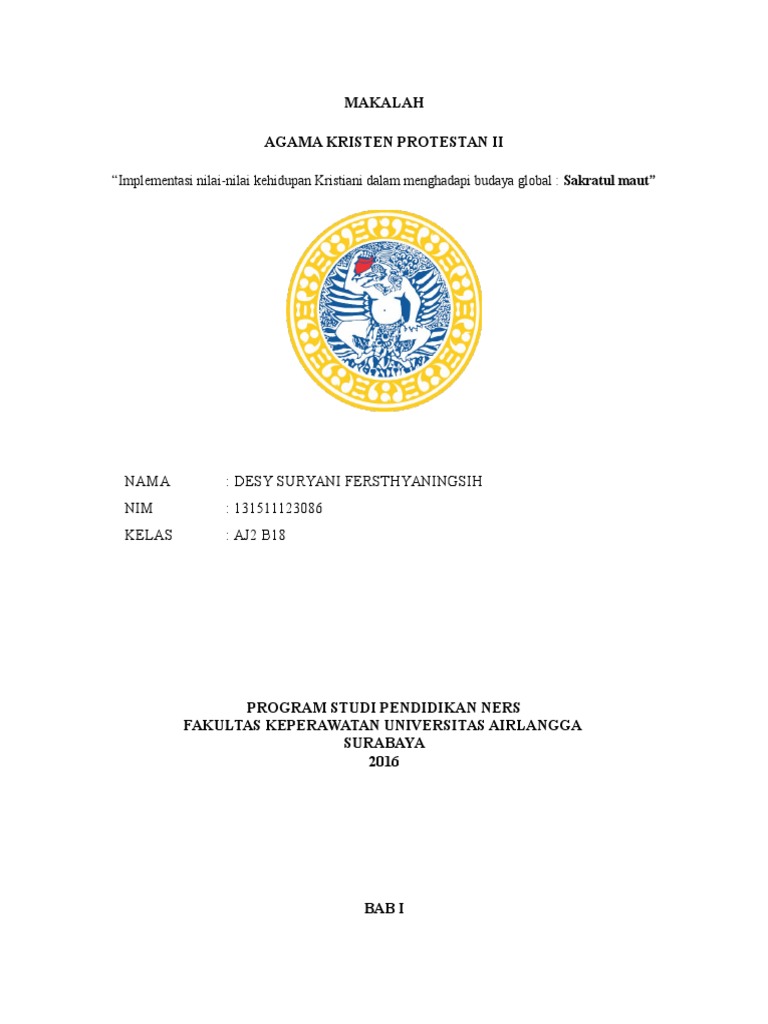 MAKALAH

AGAMA KRISTEN PROTESTAN II

“Implementasi nilai-nilai kehidupan Kristiani dalam menghadapi budaya global : Sakratul maut”

NAMA : DESY SURYANI FERSTHYANINGSIH
NIM : 131511123086
KELAS : AJ2 B18

PROGRAM STUDI PENDIDIKAN NERS
FAKULTAS KEPERAWATAN UNIVERSITAS AIRLANGGA
SURABAYA
2016

BAB I